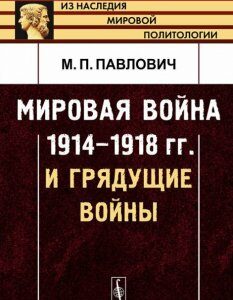 ИЗ НАСЛЕДИЯ
МИРОВОЙ
ПОЛИТОЛОГИИ

М. П. ПАВЛОВИЧ

МИРОВАЯ ВОЙНА
1914–1918 гг.
И ГРЯДУЩИЕ
ВОЙНЫ